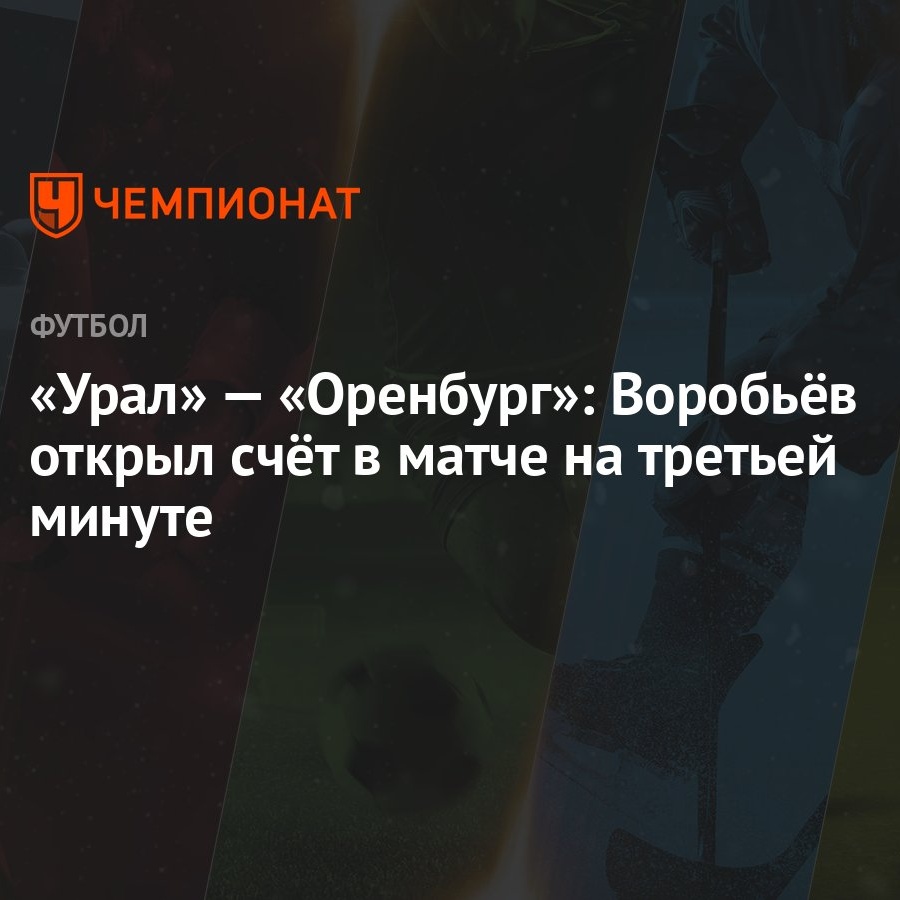 ЧЕМПИОНАТ

ФУТБОЛ

«Урал» — «Оренбург»: Воробьёв открыл счёт в матче на третьей минуте